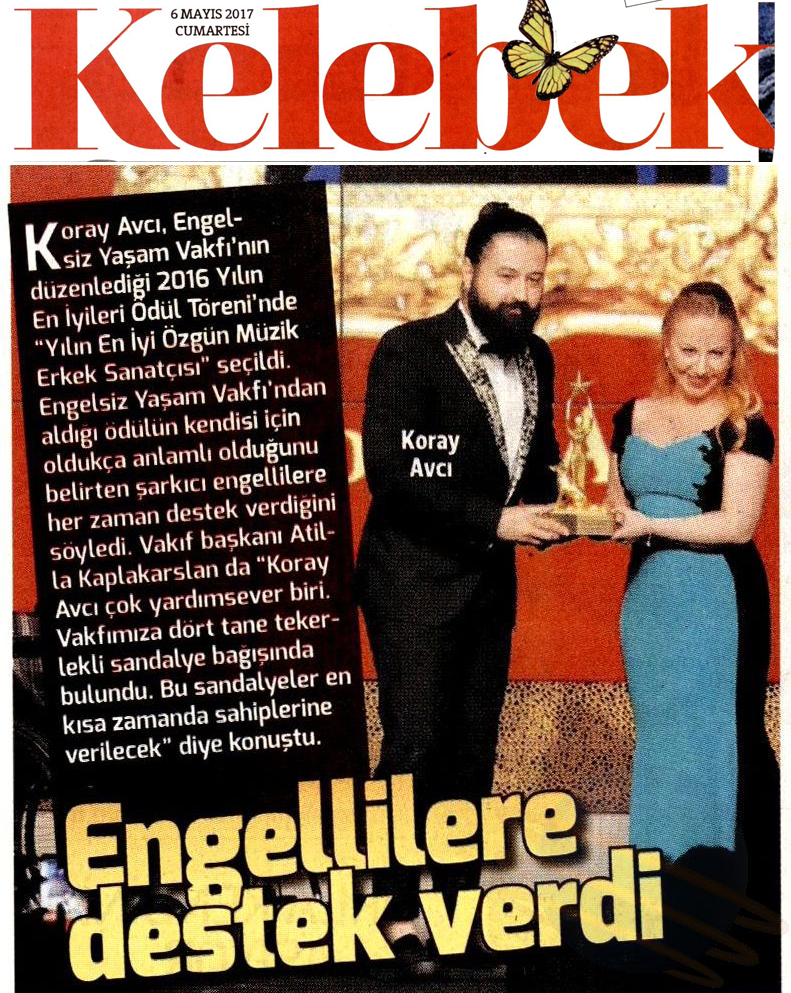 6 MAYIS 2017
CUMARTESİ

Kelebek

Koray Avcı, Engelsiz Yaşam Vakfı'nın düzenlediği 2016 Yılın En İyileri Ödül Töreni'nde "Yılın En İyi Özgün Müzik Erkek Sanatçısı" seçildi. Engelsiz Yaşam Vakfı'ndan aldığı ödülün kendisi için oldukça anlamlı olduğunu belirten şarkıcı engellilere her zaman destek verdiğini söyledi. Vakıf başkanı Atilla Kaplakarslan da "Koray Avcı çok yardımsever biri. Vakfımıza dört tane tekerlekli sandalye bağışında bulundu. Bu sandalyeler en kısa zamanda sahiplerine verilecek" diye konuştu.

Koray Avcı

Engellilere destek verdi